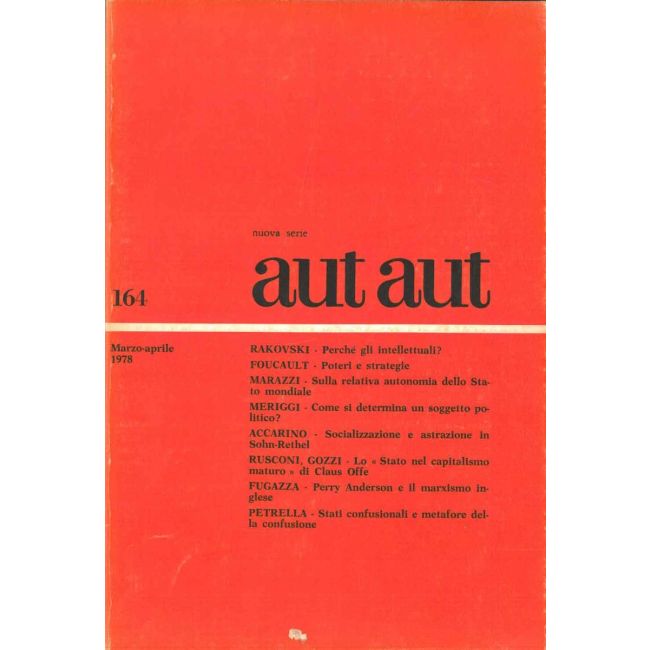 nuova serie

aut aut

164

Marzo-aprile 1978

RAKOVSKI - Perché gli intellettuali?

FOUCAULT - Poteri e strategie

MARAZZI - Sulla relativa autonomia dello Stato mondiale

MERIGGI - Come si determina un soggetto politico?

ACCARINO - Socializzazione e astrazione in Sohn-Rethel

RUSCONI, GOZZI - Lo « Stato nel capitalismo maturo » di Claus Offe

FUGAZZA - Perry Anderson e il marxismo inglese

PETRELLA - Stati confusionali e metafore della confusione